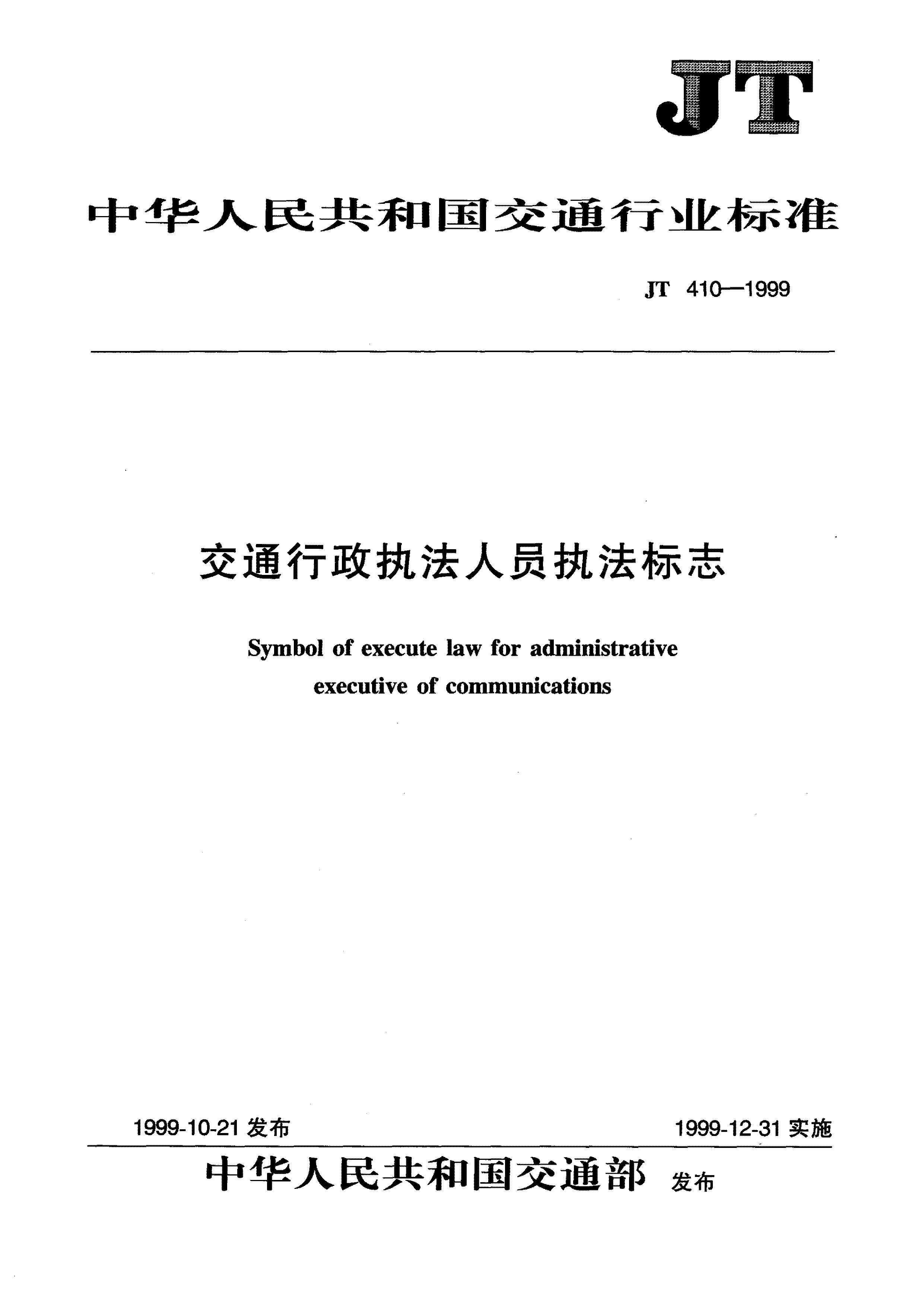 JT

中华人民共和国交通行业标准

JT 410—1999

交通行政执法人员执法标志

Symbol of execute law for administrative executive of communications

1999-10-21 发布

1999-12-31 实施

中华人民共和国交通部 发布